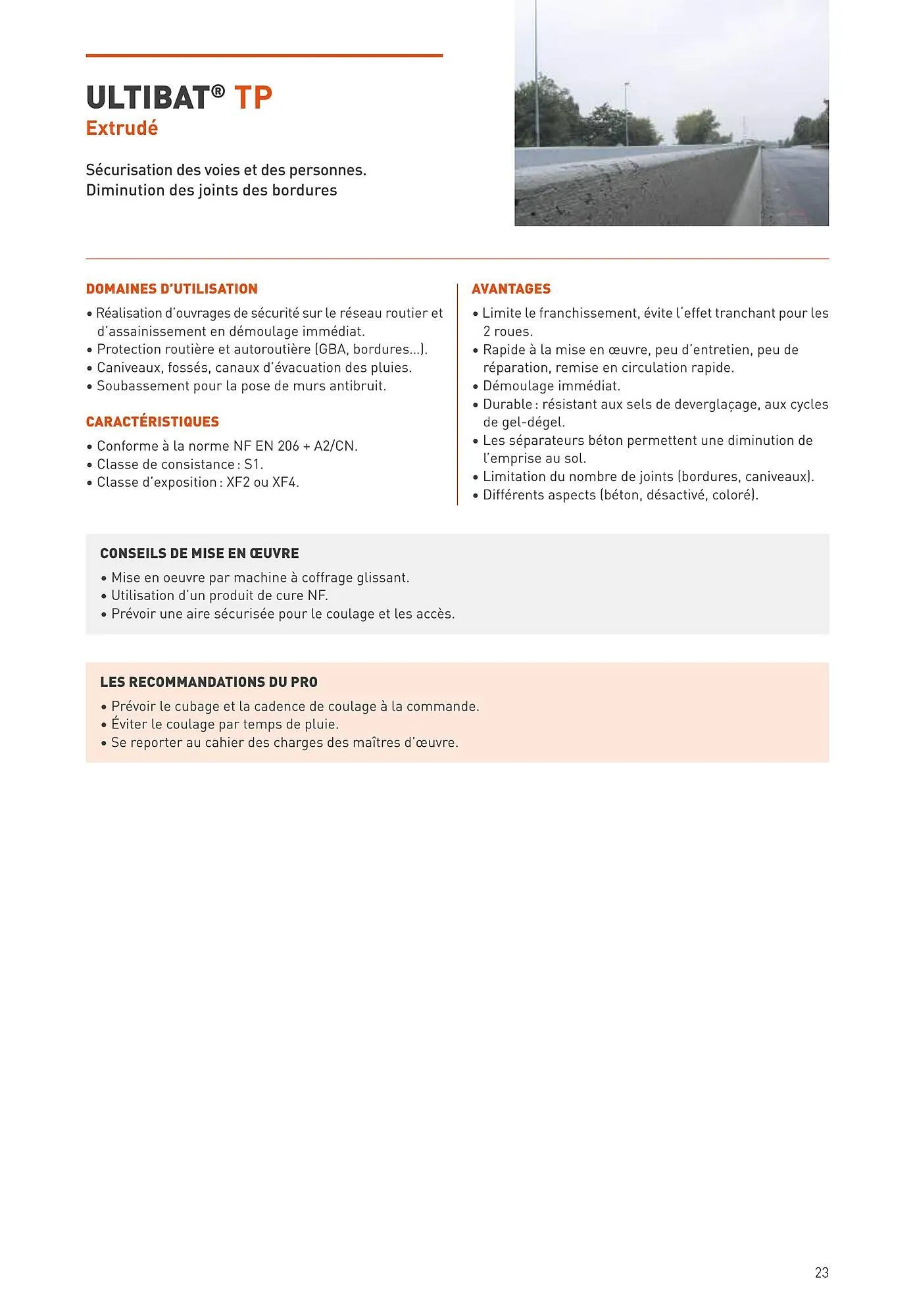 ULTIBAT® TP
Extrudé

Sécurisation des voies et des personnes.
Diminution des joints des bordures

DOMAINES D'UTILISATION
• Réalisation d'ouvrages de sécurité sur le réseau routier et d'assainissement en démoulage immédiat.
• Protection routière et autoroutière (GBA, bordures...).
• Caniveaux, fossés, canaux d'évacuation des pluies.
• Soubassement pour la pose de murs antibruit.

CARACTÉRISTIQUES
• Conforme à la norme NF EN 206 + A2/CN.
• Classe de consistance : S1.
• Classe d'exposition : XF2 ou XF4.

AVANTAGES
• Limite le franchissement, évite l'effet tranchant pour les 2 roues.
• Rapide à la mise en œuvre, peu d'entretien, peu de réparation, remise en circulation rapide.
• Démoulage immédiat.
• Durable : résistant aux sels de deverglaçage, aux cycles de gel-dégel.
• Les séparateurs béton permettent une diminution de l'emprise au sol.
• Limitation du nombre de joints (bordures, caniveaux).
• Différents aspects (béton, désactivé, coloré).

CONSEILS DE MISE EN ŒUVRE
• Mise en oeuvre par machine à coffrage glissant.
• Utilisation d'un produit de cure NF.
• Prévoir une aire sécurisée pour le coulage et les accès.

LES RECOMMANDATIONS DU PRO
• Prévoir le cubage et la cadence de coulage à la commande.
• Éviter le coulage par temps de pluie.
• Se reporter au cahier des charges des maîtres d'œuvre.

23